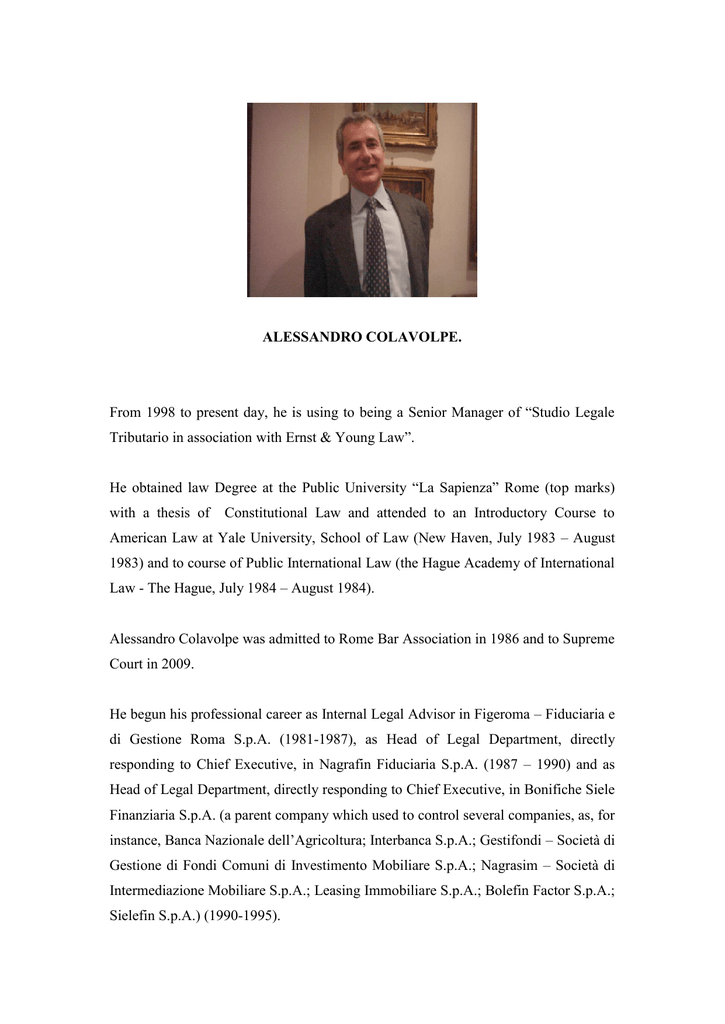 ALESSANDRO COLAVOLPE.

From 1998 to present day, he is using to being a Senior Manager of “Studio Legale Tributario in association with Ernst & Young Law”.

He obtained law Degree at the Public University “La Sapienza” Rome (top marks) with a thesis of Constitutional Law and attended to an Introductory Course to American Law at Yale University, School of Law (New Haven, July 1983 – August 1983) and to course of Public International Law (the Hague Academy of International Law - The Hague, July 1984 – August 1984).

Alessandro Colavolpe was admitted to Rome Bar Association in 1986 and to Supreme Court in 2009.

He begun his professional career as Internal Legal Advisor in Figeroma – Fiduciaria e di Gestione Roma S.p.A. (1981-1987), as Head of Legal Department, directly responding to Chief Executive, in Nagrafin Fiduciaria S.p.A. (1987 – 1990) and as Head of Legal Department, directly responding to Chief Executive, in Bonifiche Siele Finanziaria S.p.A. (a parent company which used to control several companies, as, for instance, Banca Nazionale dell’Agricoltura; Interbanca S.p.A.; Gestifondi – Società di Gestione di Fondi Comuni di Investimento Mobiliare S.p.A.; Nagrasim – Società di Intermediazione Mobiliare S.p.A.; Leasing Immobiliare S.p.A.; Bolefin Factor S.p.A.; Sielefin S.p.A.) (1990-1995).